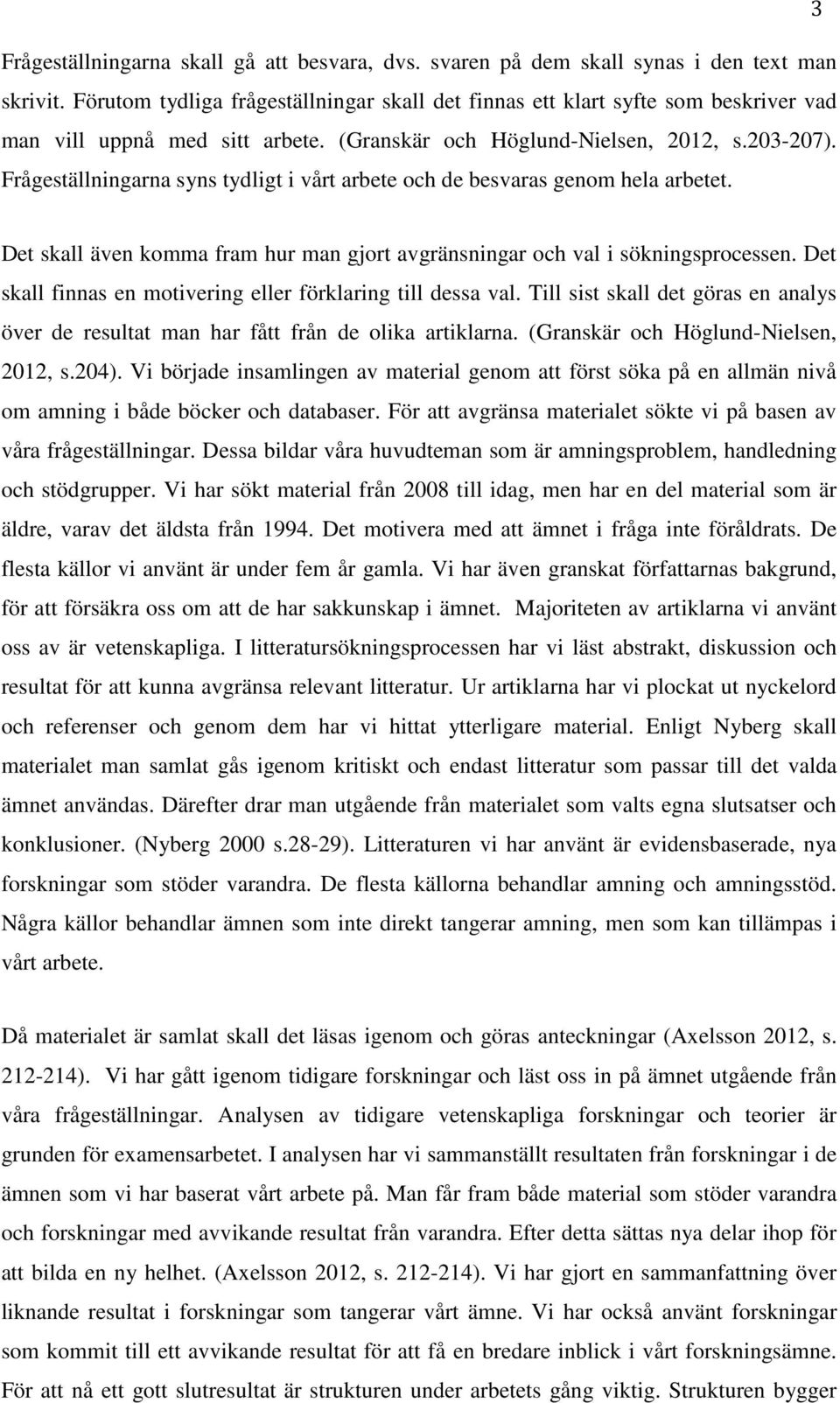 3

Frågeställningarna skall gå att besvara, dvs. svaren på dem skall synas i den text man skrivit. Förutom tydliga frågeställningar skall det finnas ett klart syfte som beskriver vad man vill uppnå med sitt arbete. (Granskär och Höglund-Nielsen, 2012, s.203-207). Frågeställningarna syns tydligt i vårt arbete och de besvaras genom hela arbetet.

Det skall även komma fram hur man gjort avgränsningar och val i sökningsprocessen. Det skall finnas en motivering eller förklaring till dessa val. Till sist skall det göras en analys över de resultat man har fått från de olika artiklarna. (Granskär och Höglund-Nielsen, 2012, s.204). Vi började insamlingen av material genom att först söka på en allmän nivå om amning i både böcker och databaser. För att avgränsa materialet sökte vi på basen av våra frågeställningar. Dessa bildar våra huvudteman som är amningsproblem, handledning och stödgrupper. Vi har sökt material från 2008 till idag, men har en del material som är äldre, varav det äldsta från 1994. Det motivera med att ämnet i fråga inte föråldrats. De flesta källor vi använt är under fem år gamla. Vi har även granskat författarnas bakgrund, för att försäkra oss om att de har sakkunskap i ämnet. Majoriteten av artiklarna vi använt oss av är vetenskapliga. I litteratursökningsprocessen har vi läst abstrakt, diskussion och resultat för att kunna avgränsa relevant litteratur. Ur artiklarna har vi plockat ut nyckelord och referenser och genom dem har vi hittat ytterligare material. Enligt Nyberg skall materialet man samlat gås igenom kritiskt och endast litteratur som passar till det valda ämnet användas. Därefter drar man utgående från materialet som valts egna slutsatser och konklusioner. (Nyberg 2000 s.28-29). Litteraturen vi har använt är evidensbaserade, nya forskningar som stöder varandra. De flesta källorna behandlar amning och amningsstöd. Några källor behandlar ämnen som inte direkt tangerar amning, men som kan tillämpas i vårt arbete.

Då materialet är samlat skall det läsas igenom och göras anteckningar (Axelsson 2012, s. 212-214). Vi har gått igenom tidigare forskningar och läst oss in på ämnet utgående från våra frågeställningar. Analysen av tidigare vetenskapliga forskningar och teorier är grunden för examensarbetet. I analysen har vi sammanställt resultaten från forskningar i de ämnen som vi har baserat vårt arbete på. Man får fram både material som stöder varandra och forskningar med avvikande resultat från varandra. Efter detta sättas nya delar ihop för att bilda en ny helhet. (Axelsson 2012, s. 212-214). Vi har gjort en sammanfattning över liknande resultat i forskningar som tangerar vårt ämne. Vi har också använt forskningar som kommit till ett avvikande resultat för att få en bredare inblick i vårt forskningsämne. För att nå ett gott slutresultat är strukturen under arbetets gång viktig. Strukturen bygger